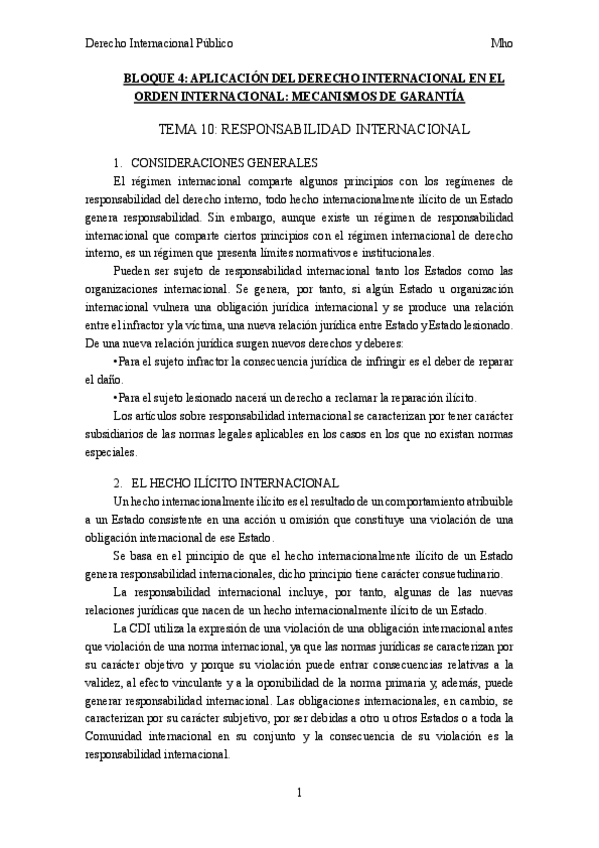 Derecho Internacional Público Mho

BLOQUE 4: APLICACIÓN DEL DERECHO INTERNACIONAL EN EL ORDEN INTERNACIONAL: MECANISMOS DE GARANTÍA

TEMA 10: RESPONSABILIDAD INTERNACIONAL

1. CONSIDERACIONES GENERALES

El régimen internacional comparte algunos principios con los regímenes de responsabilidad del derecho interno, todo hecho internacionalmente ilícito de un Estado genera responsabilidad. Sin embargo, aunque existe un régimen de responsabilidad internacional que comparte ciertos principios con el régimen internacional de derecho interno, es un régimen que presenta límites normativos e institucionales.

Pueden ser sujeto de responsabilidad internacional tanto los Estados como las organizaciones internacional. Se genera, por tanto, si algún Estado u organización internacional vulnera una obligación jurídica internacional y se produce una relación entre el infractor y la víctima, una nueva relación jurídica entre Estado y Estado lesionado. De una nueva relación jurídica surgen nuevos derechos y deberes:

•Para el sujeto infractor la consecuencia jurídica de infringir es el deber de reparar el daño.

•Para el sujeto lesionado nacerá un derecho a reclamar la reparación ilícito.

Los artículos sobre responsabilidad internacional se caracterizan por tener carácter subsidiarios de las normas legales aplicables en los casos en los que no existan normas especiales.

2. EL HECHO ILÍCITO INTERNACIONAL

Un hecho internacionalmente ilícito es el resultado de un comportamiento atribuible a un Estado consistente en una acción u omisión que constituye una violación de una obligación internacional de ese Estado.

Se basa en el principio de que el hecho internacionalmente ilícito de un Estado genera responsabilidad internacionales, dicho principio tiene carácter consuetudinario.

La responsabilidad internacional incluye, por tanto, algunas de las nuevas relaciones jurídicas que nacen de un hecho internacionalmente ilícito de un Estado.

La CDI utiliza la expresión de una violación de una obligación internacional antes que violación de una norma internacional, ya que las normas jurídicas se caracterizan por su carácter objetivo y porque su violación puede entrar consecuencias relativas a la validez, al efecto vinculante y a la oponibilidad de la norma primaria y, además, puede generar responsabilidad internacional. Las obligaciones internacionales, en cambio, se caracterizan por su carácter subjetivo, por ser debidas a otro u otros Estados o a toda la Comunidad internacional en su conjunto y la consecuencia de su violación es la responsabilidad internacional.

1